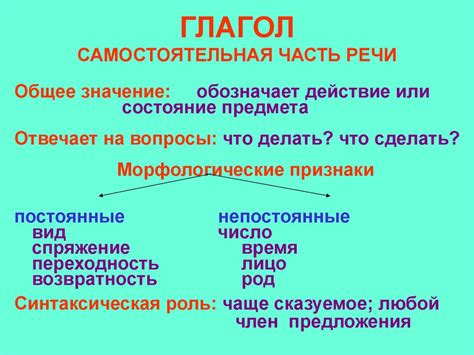 ГЛАГОЛ
САМОСТОЯТЕЛЬНАЯ ЧАСТЬ РЕЧИ

Общее значение: обозначает действие или состояние предмета

Отвечает на вопросы: что делать? что сделать?

Морфологические признаки

постоянные
вид
спряжение
переходность
возвратность

непостоянные
число
время
лицо
род

Синтаксическая роль: чаще сказуемое; любой член предложения